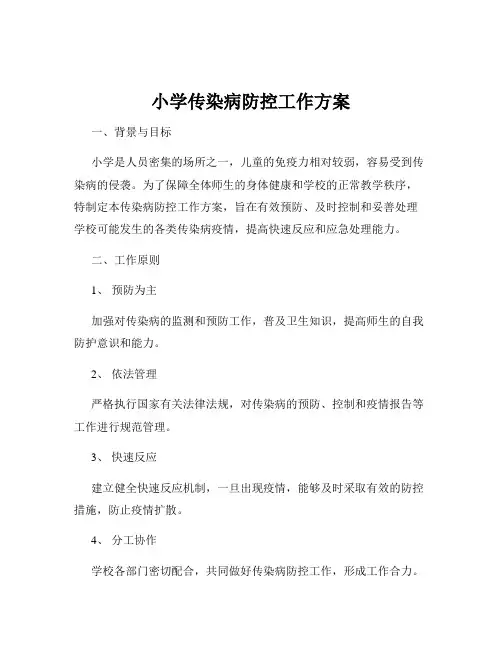 小学传染病防控工作方案

一、背景与目标

小学是人员密集的场所之一，儿童的免疫力相对较弱，容易受到传染病的侵袭。为了保障全体师生的身体健康和学校的正常教学秩序，特制定本传染病防控工作方案，旨在有效预防、及时控制和妥善处理学校可能发生的各类传染病疫情，提高快速反应和应急处理能力。

二、工作原则

1、 预防为主

加强对传染病的监测和预防工作，普及卫生知识，提高师生的自我防护意识和能力。

2、 依法管理

严格执行国家有关法律法规，对传染病的预防、控制和疫情报告等工作进行规范管理。

3、 快速反应

建立健全快速反应机制，一旦出现疫情，能够及时采取有效的防控措施，防止疫情扩散。

4、 分工协作

学校各部门密切配合，共同做好传染病防控工作，形成工作合力。